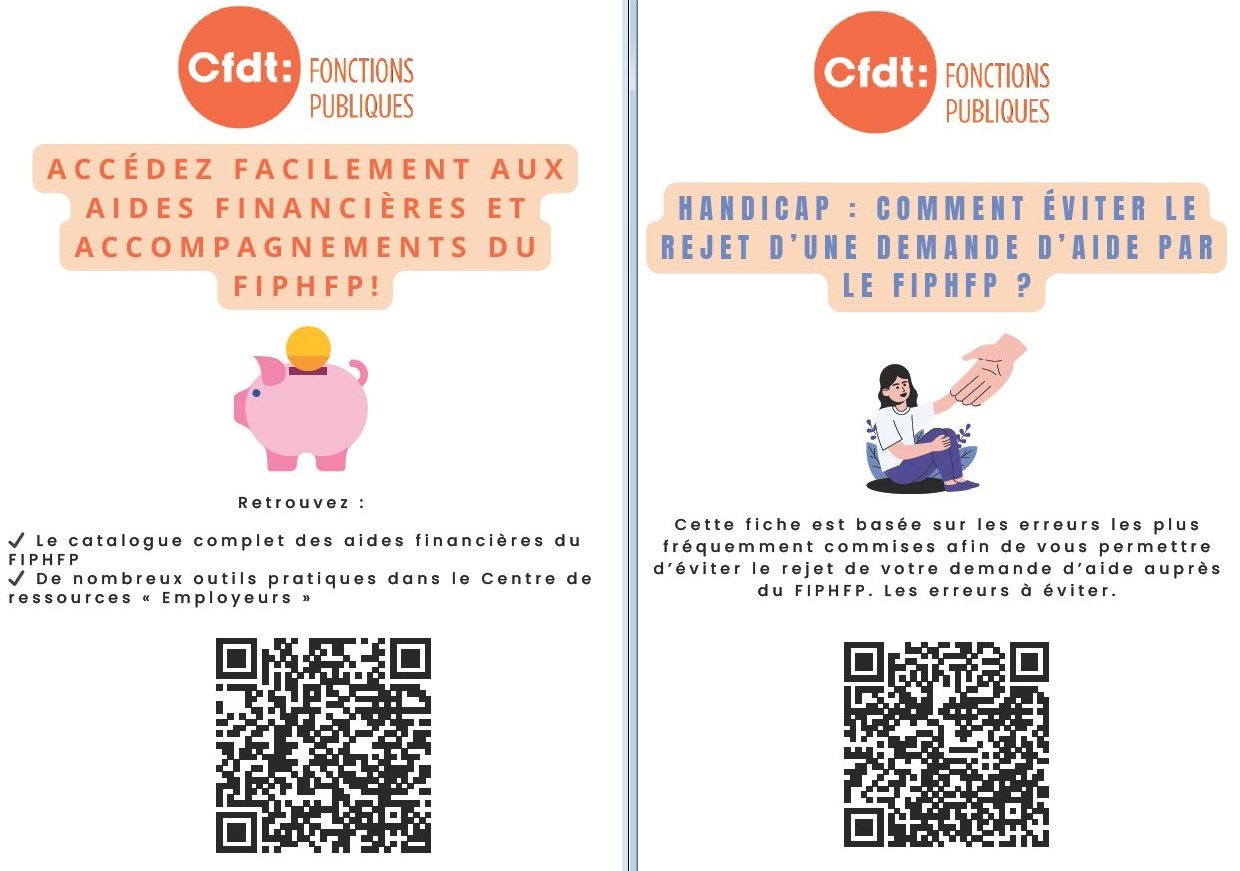 Cfdt: FONCTIONS PUBLIQUES

ACCÉDEZ FACILEMENT AUX AIDES FINANCIÈRES ET ACCOMPAGNEMENTS DU FIPHFP!

Retrouvez :

✓ Le catalogue complet des aides financières du FIPHFP
✓ De nombreux outils pratiques dans le Centre de ressources « Employeurs »

Cfdt: FONCTIONS PUBLIQUES

HANDICAP : COMMENT ÉVITER LE REJET D'UNE DEMANDE D'AIDE PAR LE FIPHFP ?

Cette fiche est basée sur les erreurs les plus fréquemment commises afin de vous permettre d'éviter le rejet de votre demande d'aide auprès du FIPHFP. Les erreurs à éviter.